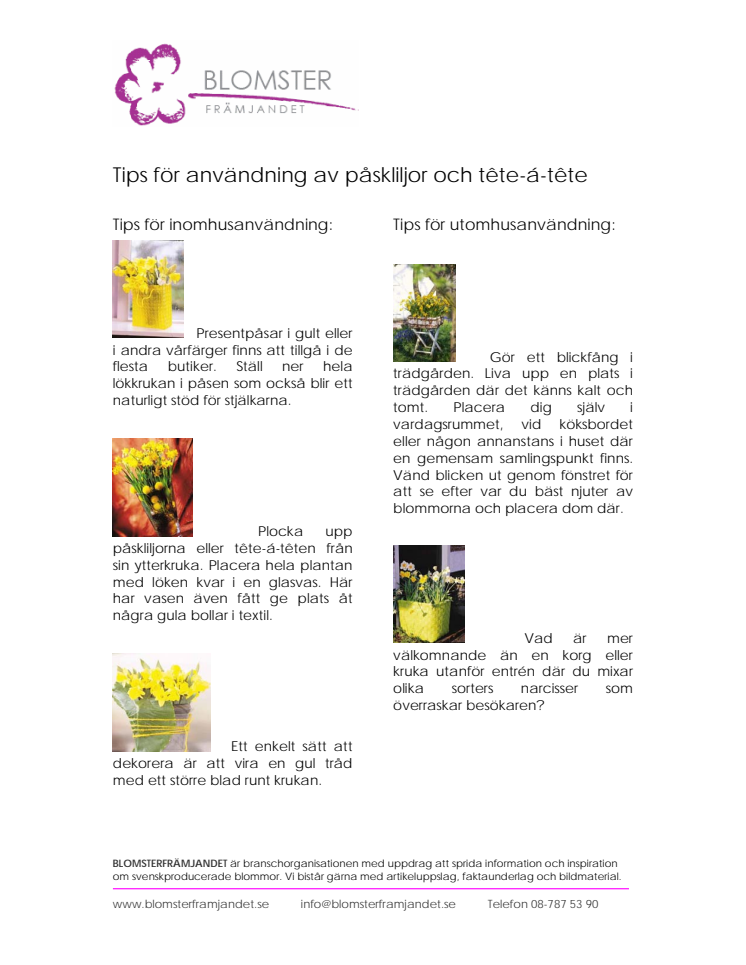 BLOMSTER
FRÄMJANDET

Tips för användning av påskliljor och tête-á-tête

Tips för inomhusanvändning:

Presentpåsar i gult eller i andra vårfärger finns att tillgå i de flesta butiker. Ställ ner hela lökkrukan i påsen som också blir ett naturligt stöd för stjälkarna.

Plocka upp påskliljorna eller tête-á-têten från sin ytterkruka. Placera hela plantan med löken kvar i en glasvas. Här har vasen även fått ge plats åt några gula bollar i textil.

Ett enkelt sätt att dekorera är att vira en gul tråd med ett större blad runt krukan.

Tips för utomhusanvändning:

Gör ett blickfång i trädgården. Liva upp en plats i trädgården där det känns kalt och tomt. Placera dig själv i vardagsrummet, vid köksbordet eller någon annanstans i huset där en gemensam samlingspunkt finns. Vänd blicken ut genom fönstret för att se efter var du bäst njuter av blommorna och placera dom där.

Vad är mer välkomnande än en korg eller kruka utanför entrén där du mixar olika sorters narcisser som överraskar besökaren?

BLOMSTERFRÄMJANDET är branschorganisationen med uppdrag att sprida information och inspiration om svenskproducerade blommor. Vi bistår gärna med artikeluppslag, faktaunderlag och bildmaterial.

www.blomsterframjandet.se info@blomsterframjandet.se Telefon 08-787 53 90